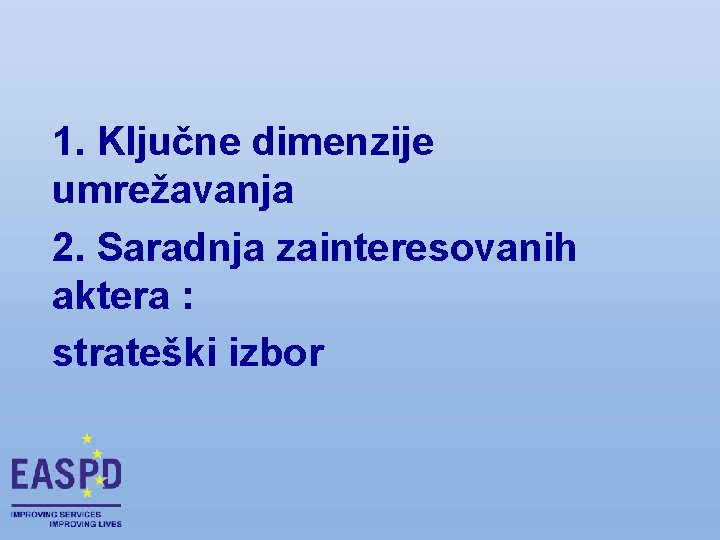 1. Ključne dimenzije umrežavanja

2. Saradnja zainteresovanih aktera :

strateški izbor

EASPD

IMPROVING SERVICES
IMPROVING LIVES